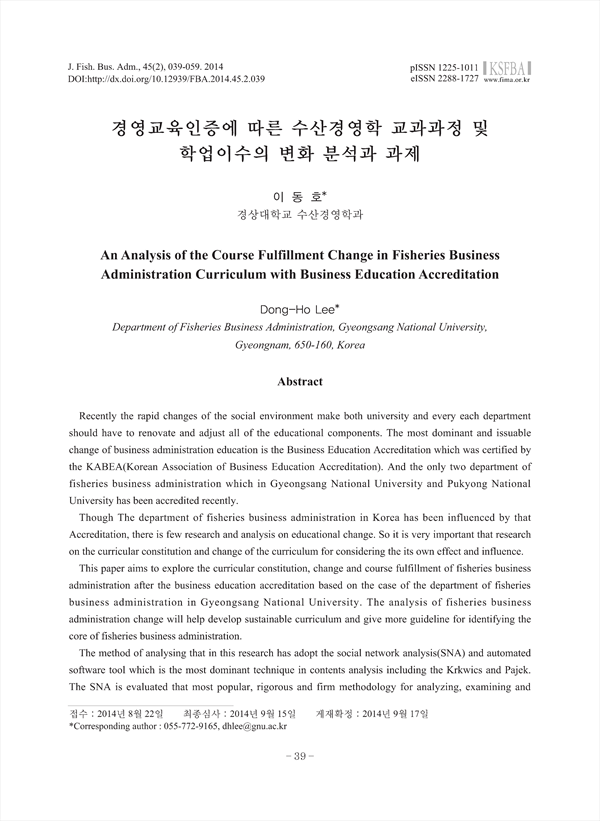 J. Fish. Bus. Adm., 45(2), 039-059. 2014
DOI:http://dx.doi.org/10.12939/FBA.2014.45.2.039

pISSN 1225-1011
eISSN 2288-1727
KSFBA
www.fima.or.kr

경영교육인증에 따른 수산경영학 교과과정 및 학업이수의 변화 분석과 과제

이 동 호*
경상대학교 수산경영학과

An Analysis of the Course Fulfillment Change in Fisheries Business Administration Curriculum with Business Education Accreditation

Dong-Ho Lee*
Department of Fisheries Business Administration, Gyeongsang National University, Gyeongnam, 650-160, Korea

Abstract

Recently the rapid changes of the social environment make both university and every each department should have to renovate and adjust all of the educational components. The most dominant and issuable change of business administration education is the Business Education Accreditation which was certified by the KABEA(Korean Association of Business Education Accreditation). And the only two department of fisheries business administration which in Gyeongsang National University and Pukyong National University has been accredited recently.

Though The department of fisheries business administration in Korea has been influenced by that Accreditation, there is few research and analysis on educational change. So it is very important that research on the curricular constitution and change of the curriculum for considering the its own effect and influence.

This paper aims to explore the curricular constitution, change and course fulfillment of fisheries business administration after the business education accreditation based on the case of the department of fisheries business administration in Gyeongsang National University. The analysis of fisheries business administration change will help develop sustainable curriculum and give more guideline for identifying the core of fisheries business administration.

The method of analysing that in this research has adopt the social network analysis(SNA) and automated software tool which is the most dominant technique in contents analysis including the Krkwics and Pajek. The SNA is evaluated that most popular, rigorous and firm methodology for analyzing, examining and

접수 : 2014년 8월 22일 최종심사 : 2014년 9월 15일 게재확정 : 2014년 9월 17일
*Corresponding author : 055-772-9165, dhlee@gnu.ac.kr

- 39 -